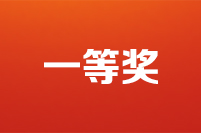 一等奖